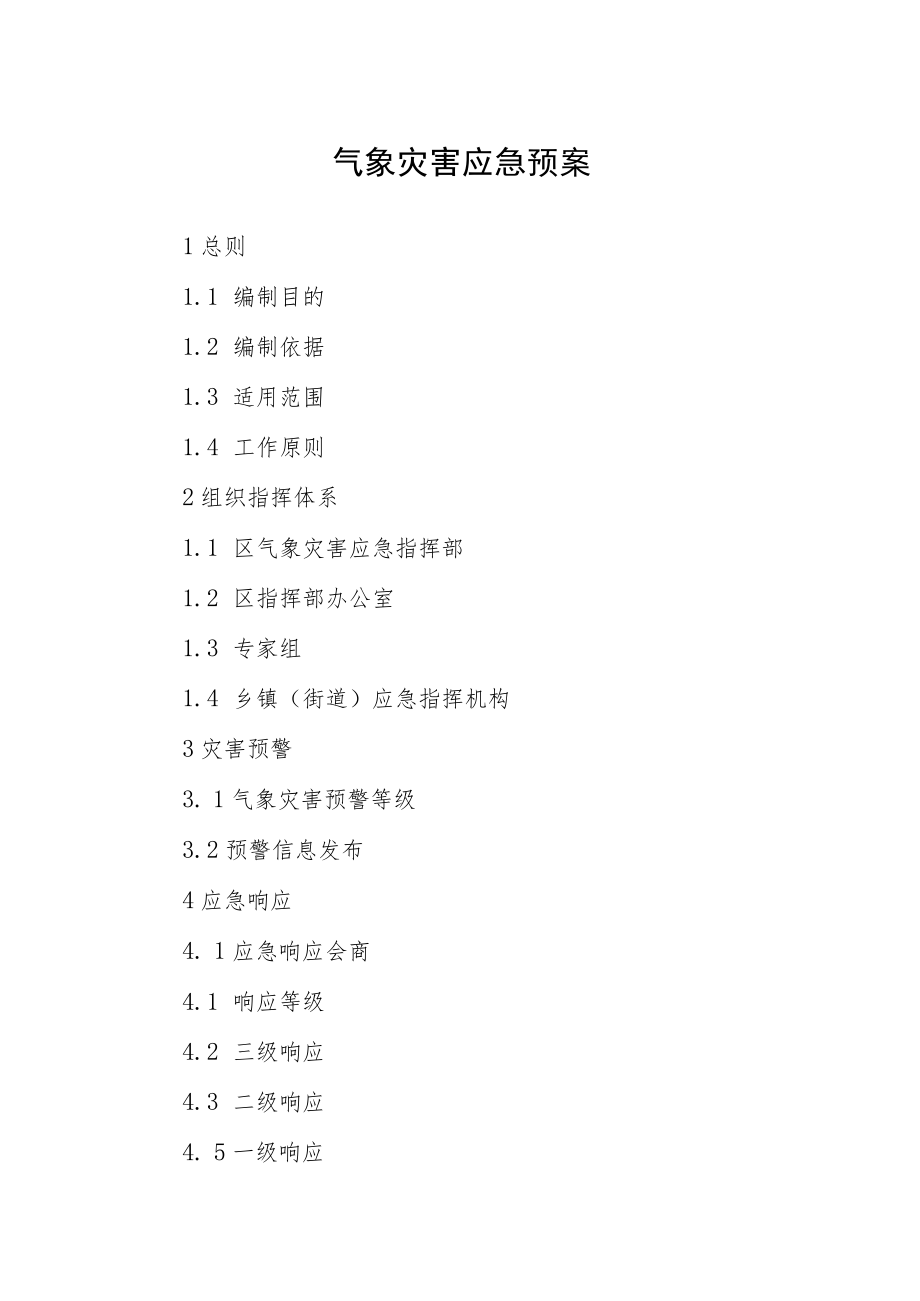 气象灾害应急预案

1 总则

1.1 编制目的

1.2 编制依据

1.3 适用范围

1.4 工作原则

2 组织指挥体系

1.1 区气象灾害应急指挥部

1.2 区指挥部办公室

1.3 专家组

1.4 乡镇（街道）应急指挥机构

3 灾害预警

3. 1 气象灾害预警等级

3.2 预警信息发布

4 应急响应

4. 1 应急响应会商

4.1 响应等级

4.2 三级响应

4.3 二级响应

4. 5 一级响应